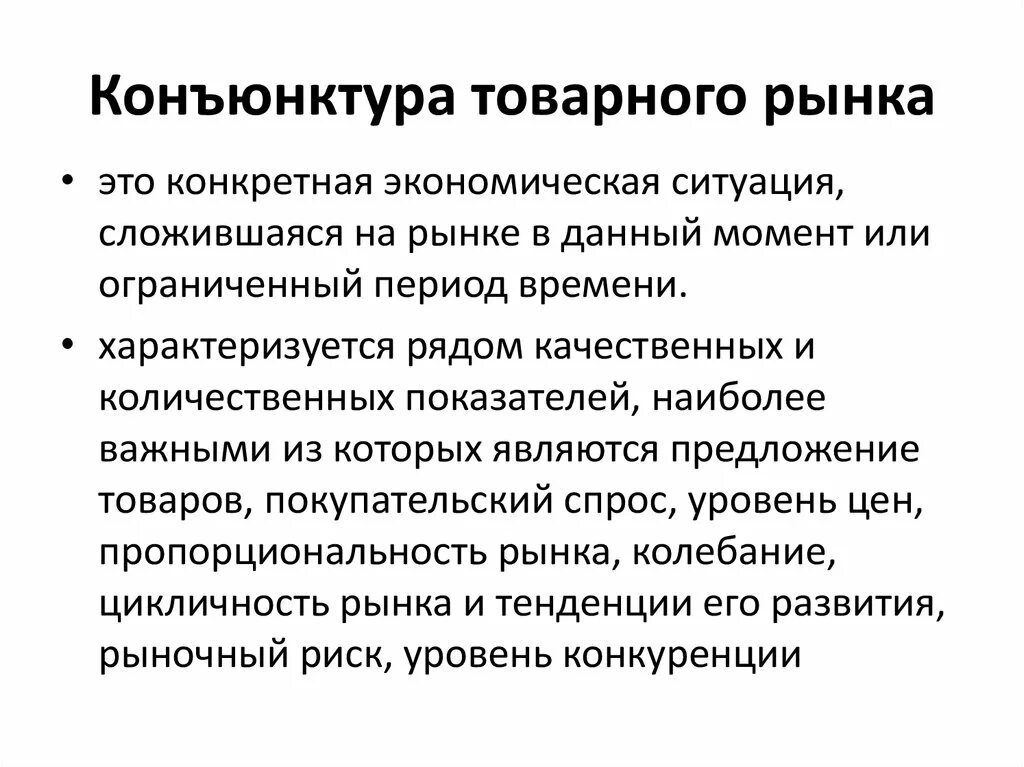 Конъюнктура товарного рынка

• это конкретная экономическая ситуация, сложившаяся на рынке в данный момент или ограниченный период времени.

• характеризуется рядом качественных и количественных показателей, наиболее важными из которых являются предложение товаров, покупательский спрос, уровень цен, пропорциональность рынка, колебание, цикличность рынка и тенденции его развития, рыночный риск, уровень конкуренции